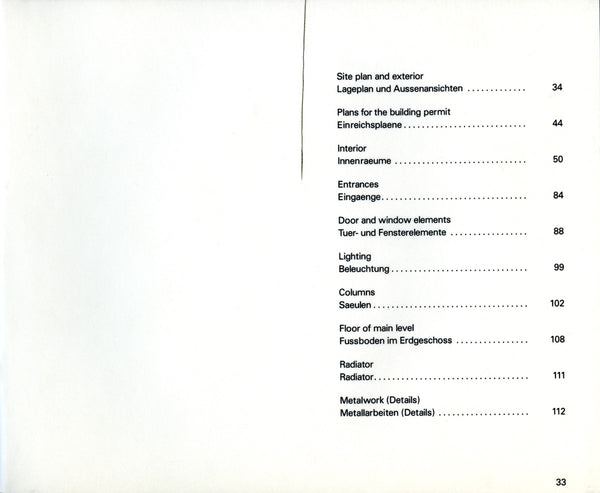 Site plan and exterior
Lageplan und Aussenansichten 34

Plans for the building permit
Einreichsplaene 44

Interior
Innenraeume 50

Entrances
Eingaenge 84

Door and window elements
Tuer- und Fensterelemente 88

Lighting
Beleuchtung 99

Columns
Saeulen 102

Floor of main level
Fussboden im Erdgeschoss 108

Radiator
Radiator 111

Metalwork (Details)
Metallarbeiten (Details) 112

33